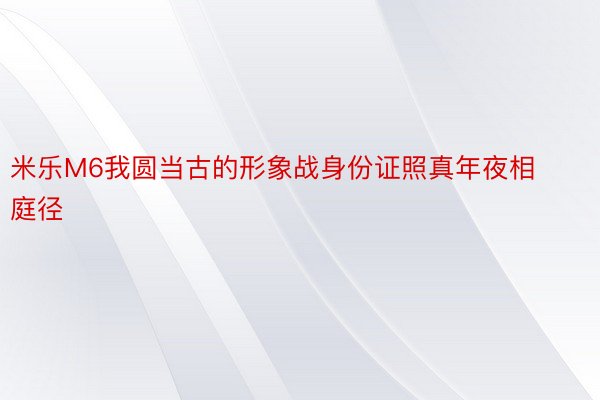 米乐M6我圆当古的形象战身份证照真年夜相庭径